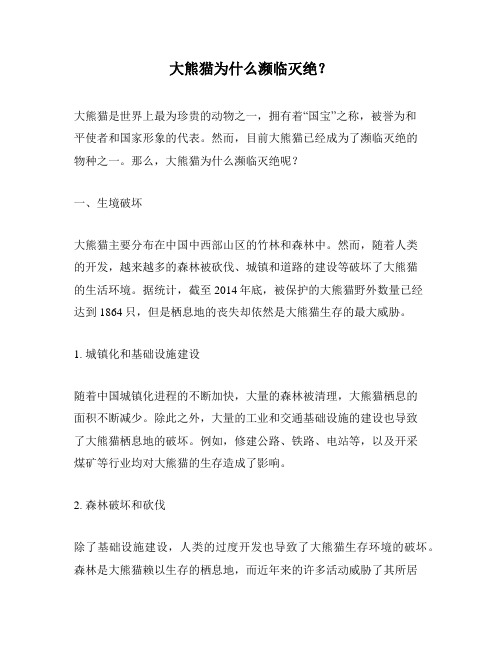 大熊猫为什么濒临灭绝？

大熊猫是世界上最为珍贵的动物之一，拥有着“国宝”之称，被誉为和平使者和国家形象的代表。然而，目前大熊猫已经成为了濒临灭绝的物种之一。那么，大熊猫为什么濒临灭绝呢？

一、生境破坏

大熊猫主要分布在中国中西部山区的竹林和森林中。然而，随着人类的开发，越来越多的森林被砍伐、城镇和道路的建设等破坏了大熊猫的生活环境。据统计，截至 2014 年底，被保护的大熊猫野外数量已经达到 1864 只，但是栖息地的丧失却依然是大熊猫生存的最大威胁。

1. 城镇化和基础设施建设

随着中国城镇化进程的不断加快，大量的森林被清理，大熊猫栖息的面积不断减少。除此之外，大量的工业和交通基础设施的建设也导致了大熊猫栖息地的破坏。例如，修建公路、铁路、电站等，以及开采煤矿等行业均对大熊猫的生存造成了影响。

2. 森林破坏和砍伐

除了基础设施建设，人类的过度开发也导致了大熊猫生存环境的破坏。森林是大熊猫赖以生存的栖息地，而近年来的许多活动威胁了其所居